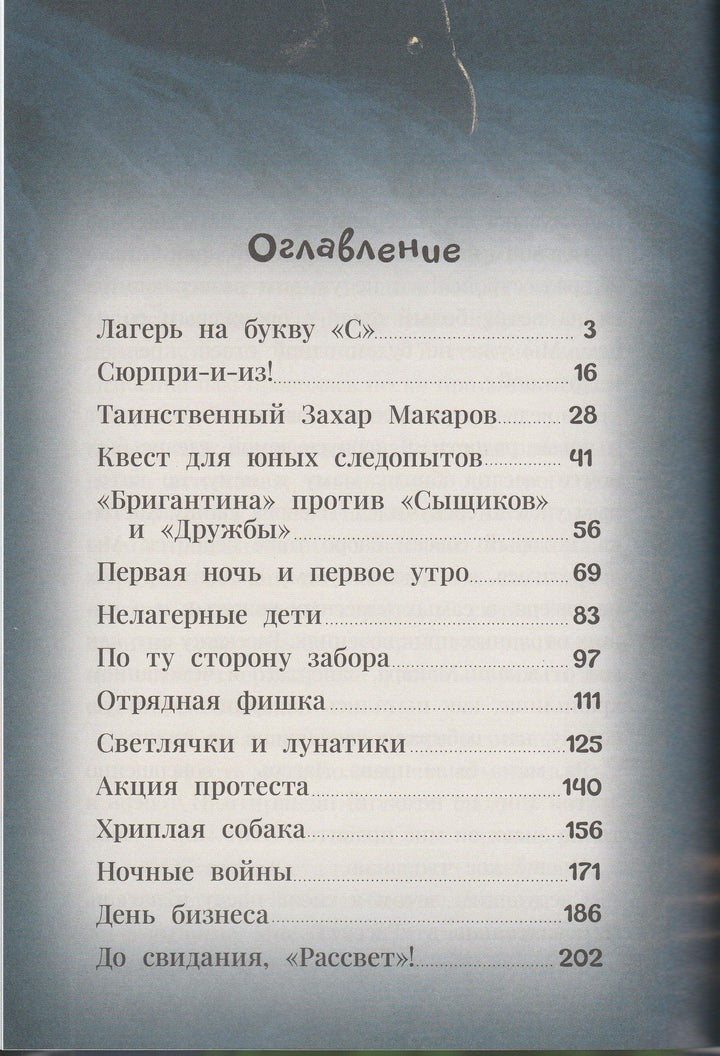 Оглавление

Лагерь на букву «С» 3
Сюрпри-и-из! 16
Таинственный Захар Макаров 28
Квест для юных следопытов 41
«Бригантина» против «Сыщиков» и «Дружбы» 56
Первая ночь и первое утро 69
Нелагерные дети 83
По ту сторону забора 97
Отрядная фишка 111
Светлячки и лунатики 125
Акция протеста 140
Хриплая собака 156
Ночные войны 171
День бизнеса 186
До свидания, «Рассвет»! 202